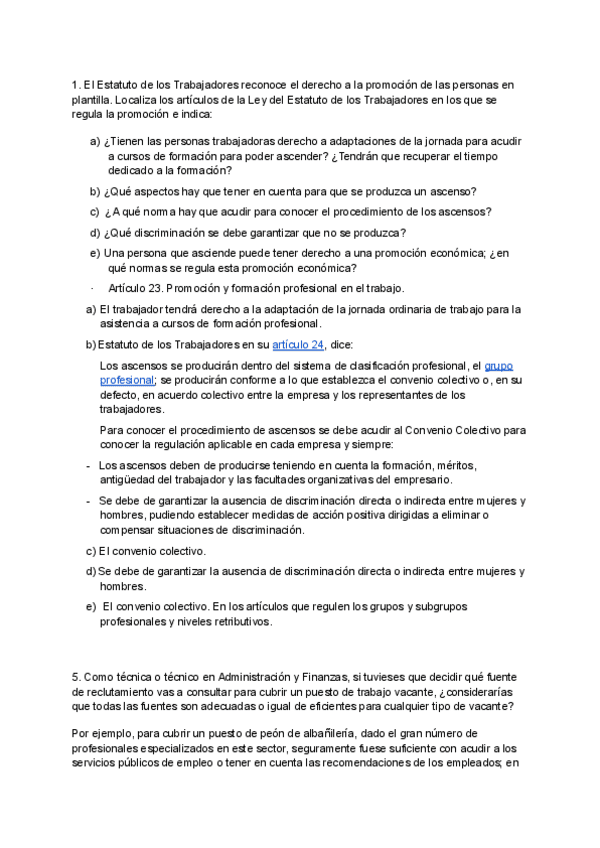 1. El Estatuto de los Trabajadores reconoce el derecho a la promoción de las personas en plantilla. Localiza los artículos de la Ley del Estatuto de los Trabajadores en los que se regula la promoción e indica:

a) ¿Tienen las personas trabajadoras derecho a adaptaciones de la jornada para acudir a cursos de formación para poder ascender? ¿Tendrán que recuperar el tiempo dedicado a la formación?

b) ¿Qué aspectos hay que tener en cuenta para que se produzca un ascenso?

c) ¿A qué norma hay que acudir para conocer el procedimiento de los ascensos?

d) ¿Qué discriminación se debe garantizar que no se produzca?

e) Una persona que asciende puede tener derecho a una promoción económica; ¿en qué normas se regula esta promoción económica?

· Artículo 23. Promoción y formación profesional en el trabajo.

a) El trabajador tendrá derecho a la adaptación de la jornada ordinaria de trabajo para la asistencia a cursos de formación profesional.

b) Estatuto de los Trabajadores en su artículo 24, dice:

Los ascensos se producirán dentro del sistema de clasificación profesional, el grupo profesional; se producirán conforme a lo que establezca el convenio colectivo o, en su defecto, en acuerdo colectivo entre la empresa y los representantes de los trabajadores.

Para conocer el procedimiento de ascensos se debe acudir al Convenio Colectivo para conocer la regulación aplicable en cada empresa y siempre:

- Los ascensos deben de producirse teniendo en cuenta la formación, méritos, antigüedad del trabajador y las facultades organizativas del empresario.

- Se debe de garantizar la ausencia de discriminación directa o indirecta entre mujeres y hombres, pudiendo establecer medidas de acción positiva dirigidas a eliminar o compensar situaciones de discriminación.

c) El convenio colectivo.

d) Se debe de garantizar la ausencia de discriminación directa o indirecta entre mujeres y hombres.

e) El convenio colectivo. En los artículos que regulen los grupos y subgrupos profesionales y niveles retributivos.

5. Como técnica o técnico en Administración y Finanzas, si tuvieses que decidir qué fuente de reclutamiento vas a consultar para cubrir un puesto de trabajo vacante, ¿considerarías que todas las fuentes son adecuadas o igual de eficientes para cualquier tipo de vacante?

Por ejemplo, para cubrir un puesto de peón de albañilería, dado el gran número de profesionales especializados en este sector, seguramente fuese suficiente con acudir a los servicios públicos de empleo o tener en cuenta las recomendaciones de los empleados; en